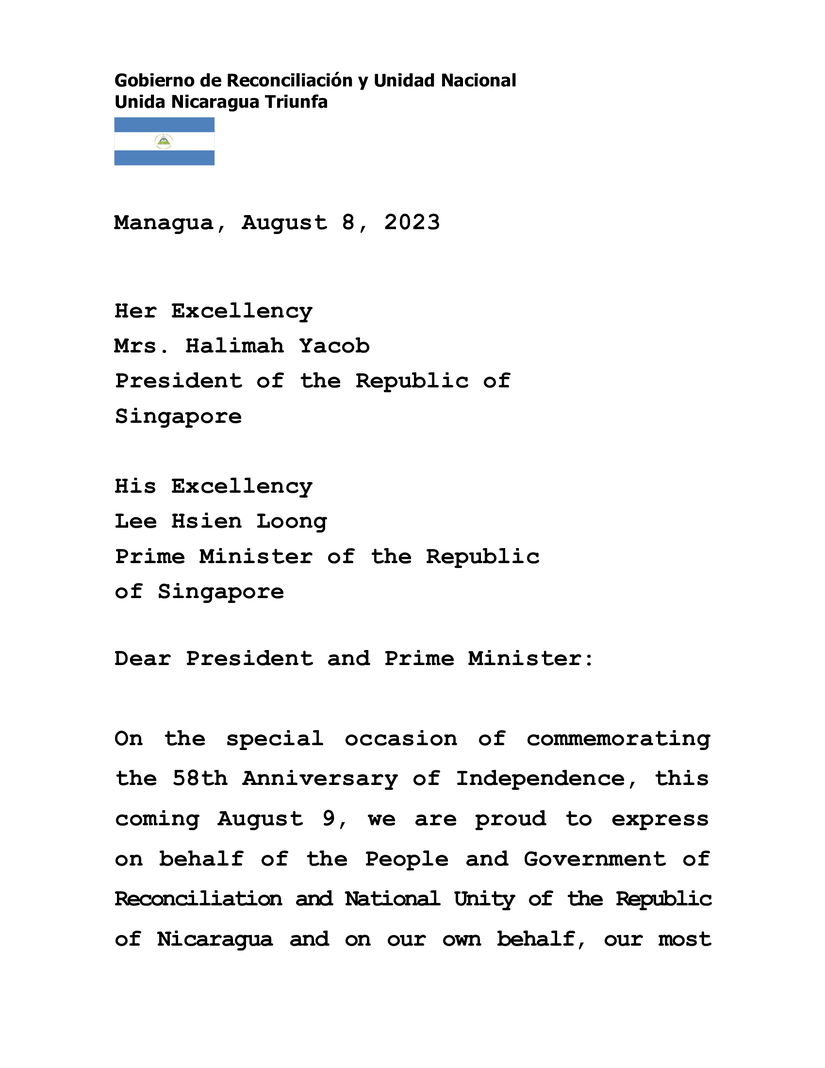 Gobierno de Reconciliación y Unidad Nacional
Unida Nicaragua Triunfa

Managua, August 8, 2023

Her Excellency
Mrs. Halimah Yacob
President of the Republic of Singapore

His Excellency
Lee Hsien Loong
Prime Minister of the Republic of Singapore

Dear President and Prime Minister:

On the special occasion of commemorating the 58th Anniversary of Independence, this coming August 9, we are proud to express on behalf of the People and Government of Reconciliation and National Unity of the Republic of Nicaragua and on our own behalf, our most